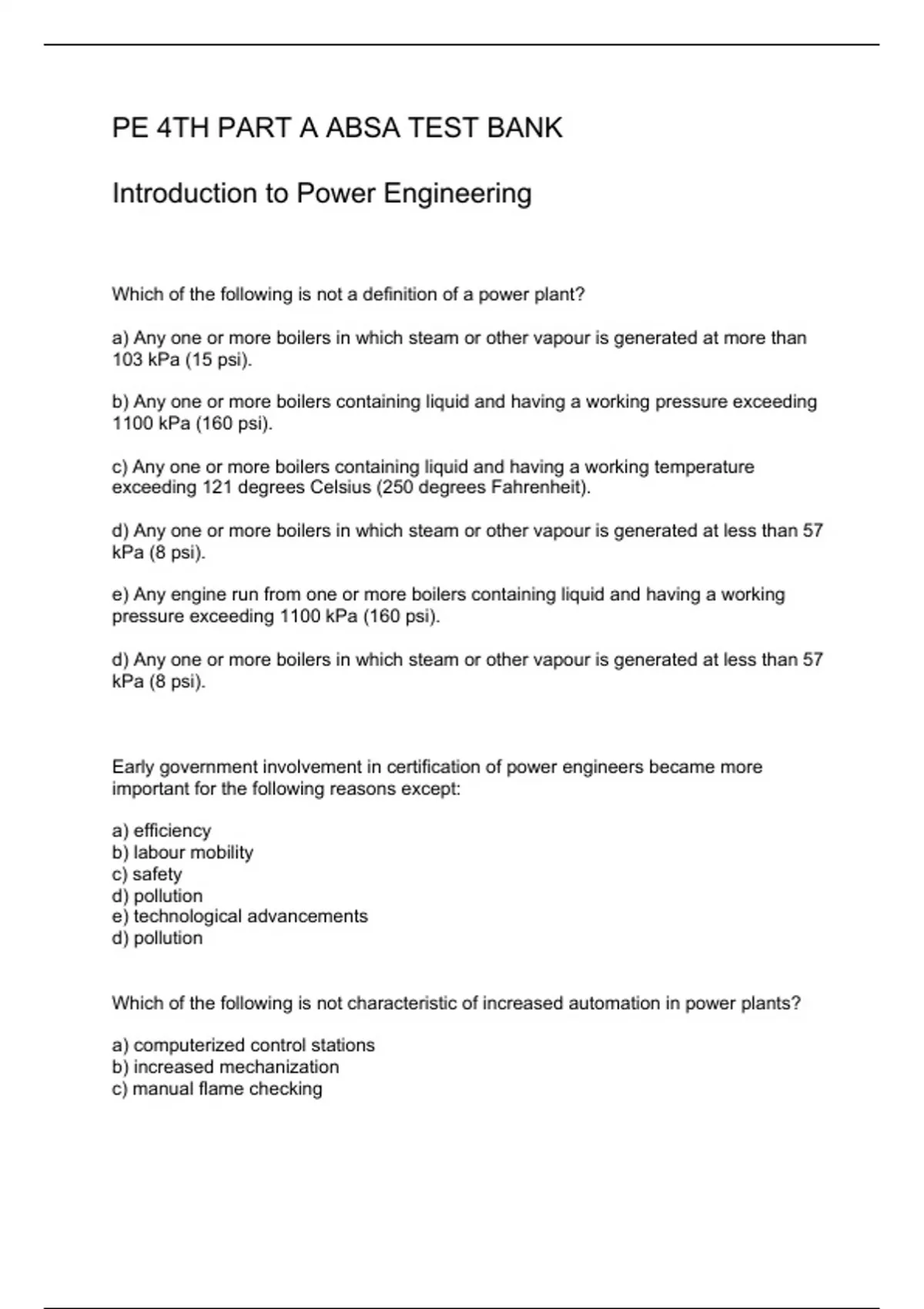 PE 4TH PART A ABSA TEST BANK

Introduction to Power Engineering

Which of the following is not a definition of a power plant?

a) Any one or more boilers in which steam or other vapour is generated at more than 103 kPa (15 psi).

b) Any one or more boilers containing liquid and having a working pressure exceeding 1100 kPa (160 psi).

c) Any one or more boilers containing liquid and having a working temperature exceeding 121 degrees Celsius (250 degrees Fahrenheit).

d) Any one or more boilers in which steam or other vapour is generated at less than 57 kPa (8 psi).

e) Any engine run from one or more boilers containing liquid and having a working pressure exceeding 1100 kPa (160 psi).

d) Any one or more boilers in which steam or other vapour is generated at less than 57 kPa (8 psi).

Early government involvement in certification of power engineers became more important for the following reasons except:

a) efficiency
b) labour mobility
c) safety
d) pollution
e) technological advancements
d) pollution

Which of the following is not characteristic of increased automation in power plants?

a) computerized control stations
b) increased mechanization
c) manual flame checking